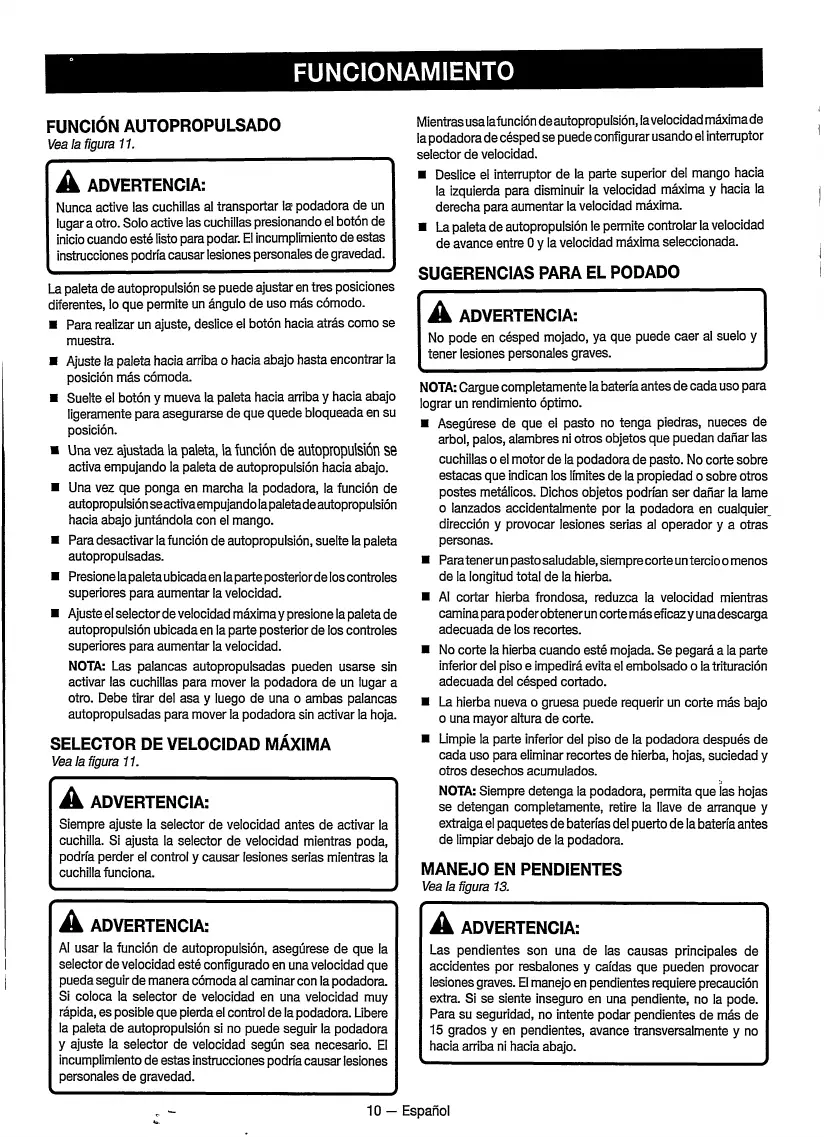 FUNCIONAMIENTO

FUNCIÓN AUTOPROPULSADO
Vea la figura 11.

ADVERTENCIA:
Nunca active las cuchillas al transportar la podadora de un lugar a otro. Solo active las cuchillas presionando el botón de inicio cuando esté listo para podar. El incumplimiento de estas instrucciones podría causar lesiones personales de gravedad.

La paleta de autopropulsión se puede ajustar en tres posiciones diferentes, lo que permite un ángulo de uso más cómodo.
■ Para realizar un ajuste, deslice el botón hacia atrás como se muestra.
■ Ajuste la paleta hacia arriba o hacia abajo hasta encontrar la posición más cómoda.
■ Suelte el botón y mueva la paleta hacia arriba y hacia abajo ligeramente para asegurarse de que quede bloqueada en su posición.
■ Una vez ajustada la paleta, la función de autopropulsión se activa empujando la paleta de autopropulsión hacia abajo.
■ Una vez que ponga en marcha la podadora, la función de autopropulsión se activa empujando la paleta de autopropulsión hacia abajo juntándola con el mango.
■ Para desactivar la función de autopropulsión, suelte la paleta autopropulsadas.
■ Presione la paleta ubicada en la parte posterior de los controles superiores para aumentar la velocidad.
■ Ajuste el selector de velocidad máxima y presione la paleta de autopropulsión ubicada en la parte posterior de los controles superiores para aumentar la velocidad.
NOTA: Las palancas autopropulsadas pueden usarse sin activar las cuchillas para mover la podadora de un lugar a otro. Debe tirar del asa y luego de una o ambas palancas autopropulsadas para mover la podadora sin activar la hoja.

SELECTOR DE VELOCIDAD MÁXIMA
Vea la figura 11.

ADVERTENCIA:
Siempre ajuste la selector de velocidad antes de activar la cuchilla. Si ajusta la selector de velocidad mientras poda, podría perder el control y causar lesiones serias mientras la cuchilla funciona.

ADVERTENCIA:
Al usar la función de autopropulsión, asegúrese de que la selector de velocidad esté configurado en una velocidad que pueda seguir de manera cómoda al caminar con la podadora. Si coloca la selector de velocidad en una velocidad muy rápida, es posible que pierda el control de la podadora. Libere la paleta de autopropulsión si no puede seguir la podadora y ajuste la selector de velocidad según sea necesario. El incumplimiento de estas instrucciones podría causar lesiones personales de gravedad.

Mientras usa la función de autopropulsión, la velocidad máxima de la podadora de césped se puede configurar usando el interruptor selector de velocidad.
■ Deslice el interruptor de la parte superior del mango hacia la izquierda para disminuir la velocidad máxima y hacia la derecha para aumentar la velocidad máxima.
■ La paleta de autopropulsión le permite controlar la velocidad de avance entre 0 y la velocidad máxima seleccionada.

SUGERENCIAS PARA EL PODADO

ADVERTENCIA:
No pode en césped mojado, ya que puede caer al suelo y tener lesiones personales graves.

NOTA: Cargue completamente la batería antes de cada uso para lograr un rendimiento óptimo.
■ Asegúrese de que el pasto no tenga piedras, nueces de arbol, palos, alambres ni otros objetos que puedan dañar las cuchillas o el motor de la podadora de pasto. No corte sobre estacas que indican los límites de la propiedad o sobre otros postes metálicos. Dichos objetos podrían ser dañar la lame o lanzados accidentalmente por la podadora en cualquier dirección y provocar lesiones serias al operador y a otras personas.
■ Para tener un pasto saludable, siempre corte un tercio o menos de la longitud total de la hierba.
■ Al cortar hierba frondosa, reduzca la velocidad mientras camina para poder obtener un corte más eficaz y una descarga adecuada de los recortes.
■ No corte la hierba cuando esté mojada. Se pegará a la parte inferior del piso e impedirá evita el embolsado o la trituración adecuada del césped cortado.
■ La hierba nueva o gruesa puede requerir un corte más bajo o una mayor altura de corte.
■ Limpie la parte inferior del piso de la podadora después de cada uso para eliminar recortes de hierba, hojas, suciedad y otros desechos acumulados.
NOTA: Siempre detenga la podadora, permita que las hojas se detengan completamente, retire la llave de arranque y extraiga el paquetes de baterías del puerto de la batería antes de limpiar debajo de la podadora.

MANEJO EN PENDIENTES
Vea la figura 13.

ADVERTENCIA:
Las pendientes son una de las causas principales de accidentes por resbalones y caídas que pueden provocar lesiones graves. El manejo en pendientes requiere precaución extra. Si se siente inseguro en una pendiente, no la pode. Para su seguridad, no intente podar pendientes de más de 15 grados y en pendientes, avance transversalmente y no hacia arriba ni hacia abajo.

10 — Español